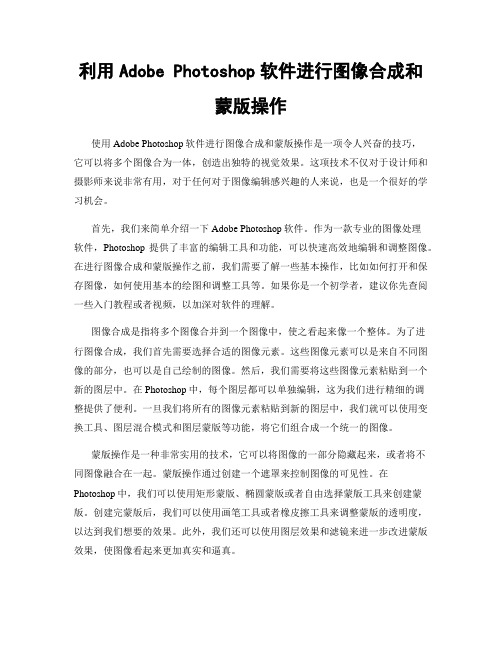 利用 Adobe Photoshop 软件进行图像合成和蒙版操作

使用 Adobe Photoshop 软件进行图像合成和蒙版操作是一项令人兴奋的技巧，它可以将多个图像合为一体，创造出独特的视觉效果。这项技术不仅对于设计师和摄影师来说非常有用，对于任何对于图像编辑感兴趣的人来说，也是一个很好的学习机会。

首先，我们来简单介绍一下 Adobe Photoshop 软件。作为一款专业的图像处理软件，Photoshop 提供了丰富的编辑工具和功能，可以快速高效地编辑和调整图像。在进行图像合成和蒙版操作之前，我们需要了解一些基本操作，比如如何打开和保存图像，如何使用基本的绘图和调整工具等。如果你是一个初学者，建议你先查阅一些入门教程或者视频，以加深对软件的理解。

图像合成是指将多个图像合并到一个图像中，使之看起来像一个整体。为了进行图像合成，我们首先需要选择合适的图像元素。这些图像元素可以是来自不同图像的部分，也可以是自己绘制的图像。然后，我们需要将这些图像元素粘贴到一个新的图层中。在 Photoshop 中，每个图层都可以单独编辑，这为我们进行精细的调整提供了便利。一旦我们将所有的图像元素粘贴到新的图层中，我们就可以使用变换工具、图层混合模式和图层蒙版等功能，将它们组合成一个统一的图像。

蒙版操作是一种非常实用的技术，它可以将图像的一部分隐藏起来，或者将不同图像融合在一起。蒙版操作通过创建一个遮罩来控制图像的可见性。在 Photoshop 中，我们可以使用矩形蒙版、椭圆蒙版或者自由选择蒙版工具来创建蒙版。创建完蒙版后，我们可以使用画笔工具或者橡皮擦工具来调整蒙版的透明度，以达到我们想要的效果。此外，我们还可以使用图层效果和滤镜来进一步改进蒙版效果，使图像看起来更加真实和逼真。